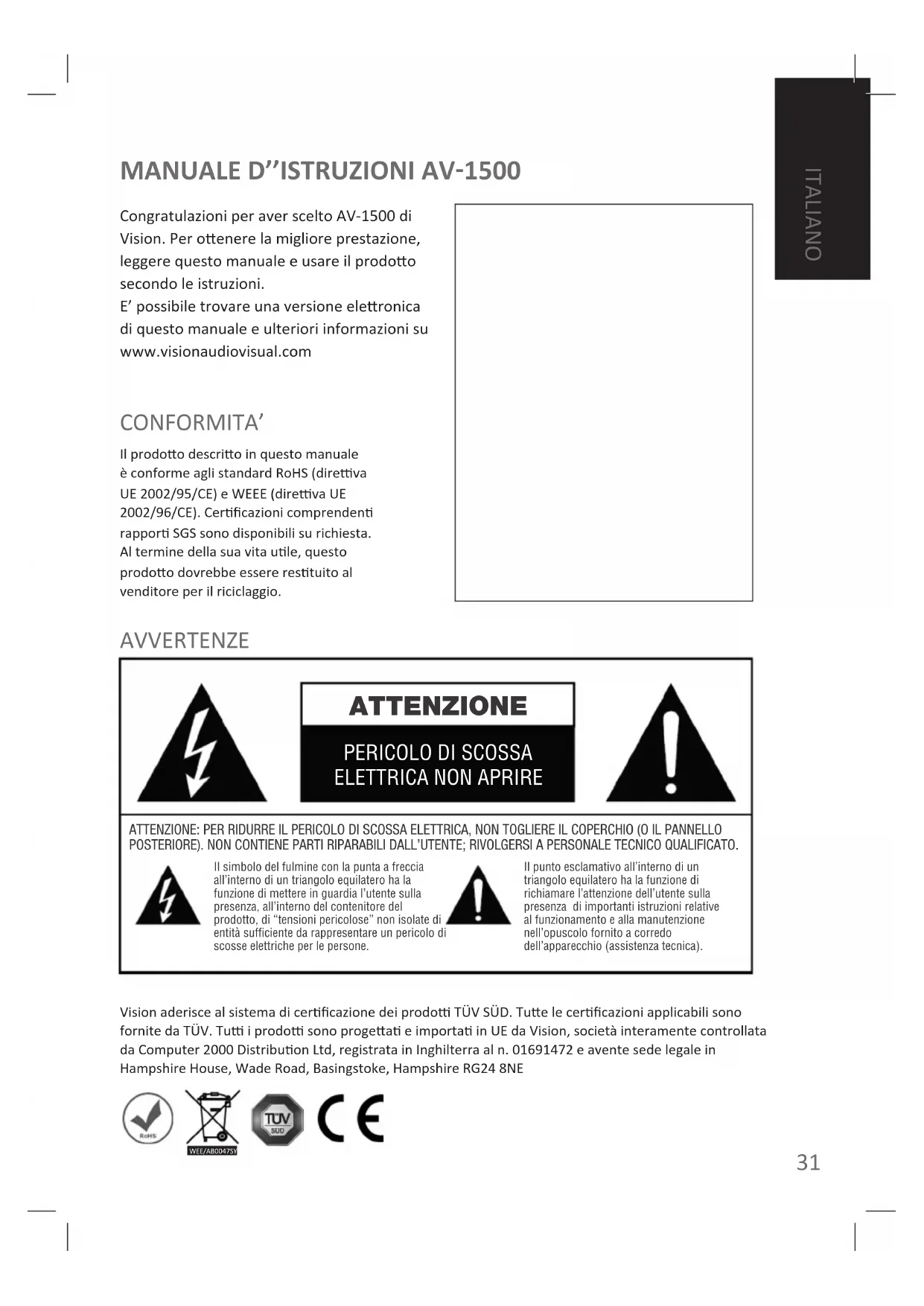 ITALIANO

MANUALE D''ISTRUZIONI AV-1500

Congratulazioni per aver scelto AV-1500 di Vision. Per ottenere la migliore prestazione, leggere questo manuale e usare il prodotto secondo le istruzioni.
E' possibile trovare una versione elettronica di questo manuale e ulteriori informazioni su www.visionaudiovisual.com

CONFORMITA'

Il prodotto descritto in questo manuale è conforme agli standard RoHS (direttiva UE 2002/95/CE) e WEEE (direttiva UE 2002/96/CE). Certificazioni comprendenti rapporti SGS sono disponibili su richiesta. Al termine della sua vita utile, questo prodotto dovrebbe essere restituito al venditore per il riciclaggio.

AVVERTENZE

ATTENZIONE

PERICOLO DI SCOSSA ELETTRICA NON APRIRE

ATTENZIONE: PER RIDURRE IL PERICOLO DI SCOSSA ELETTRICA, NON TOGLIERE IL COPERCHIO (O IL PANNELLO POSTERIORE). NON CONTIENE PARTI RIPARABILI DALL'UTENTE; RIVOLGERSI A PERSONALE TECNICO QUALIFICATO.

Il simbolo del fulmine con la punta a freccia all'interno di un triangolo equilatero ha la funzione di mettere in guardia l'utente sulla presenza, all'interno del contenitore del prodotto, di "tensioni pericolose" non isolate di entità sufficiente da rappresentare un pericolo di scosse elettriche per le persone.

Il punto esclamativo all'interno di un triangolo equilatero ha la funzione di richiamare l'attenzione dell'utente sulla presenza di importanti istruzioni relative al funzionamento e alla manutenzione nell'opuscolo fornito a corredo dell'apparecchio (assistenza tecnica).

Vision aderisce al sistema di certificazione dei prodotti TÜV SÜD. Tutte le certificazioni applicabili sono fornite da TÜV. Tutti i prodotti sono progettati e importati in UE da Vision, società interamente controllata da Computer 2000 Distribution Ltd, registrata in Inghilterra al n. 01691472 e avente sede legale in Hampshire House, Wade Road, Basingstoke, Hampshire RG24 8NE

RoHS WEE/AB0047SY TÜV SÜD CE

31